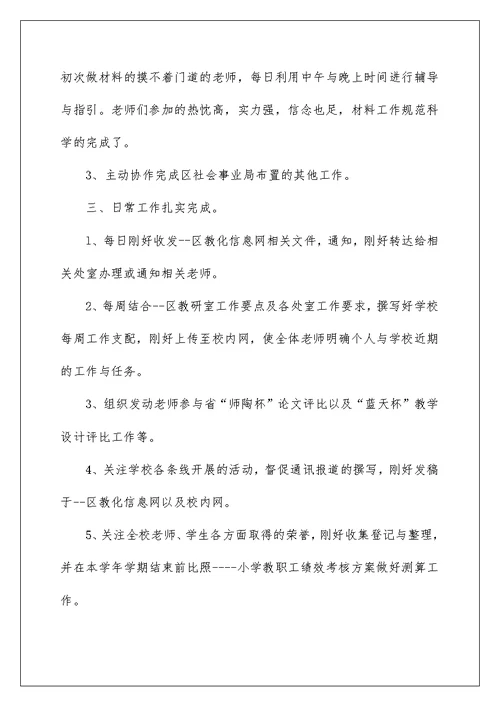 初次做材料的摸不着门道的老师，每日利用中午与晚上时间进行辅导与指引。老师们参加的热忱高，实力强，信念也足，材料工作规范科学的完成了。

3、主动协作完成区社会事业局布置的其他工作。

三、日常工作扎实完成。

1、每日刚好收发--区教化信息网相关文件，通知，刚好转达给相关处室办理或通知相关老师。

2、每周结合--区教研室工作要点及各处室工作要求，撰写好学校每周工作支配，刚好上传至校内网，使全体老师明确个人与学校近期的工作与任务。

3、组织发动老师参与省“师陶杯”论文评比以及“蓝天杯”教学设计评比工作等。

4、关注学校各条线开展的活动，督促通讯报道的撰写，刚好发稿于--区教化信息网以及校内网。

5、关注全校老师、学生各方面取得的荣誉，刚好收集登记与整理，并在本学年学期结束前比照----小学教职工绩效考核方案做好测算工作。